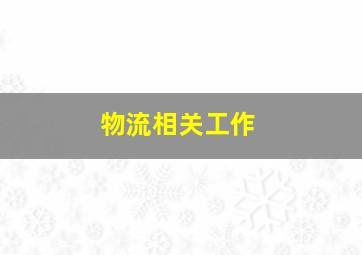 物流相关工作